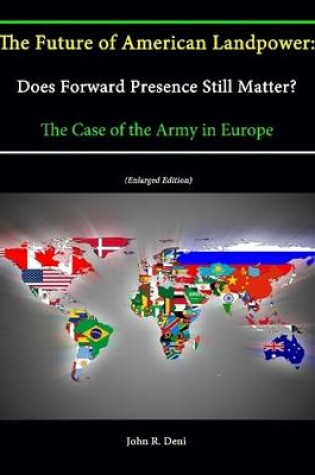 The Future of American Landpower:

Does Forward Presence Still Matter?

The Case of the Army in Europe

(Enlarged Edition)

John R. Deni